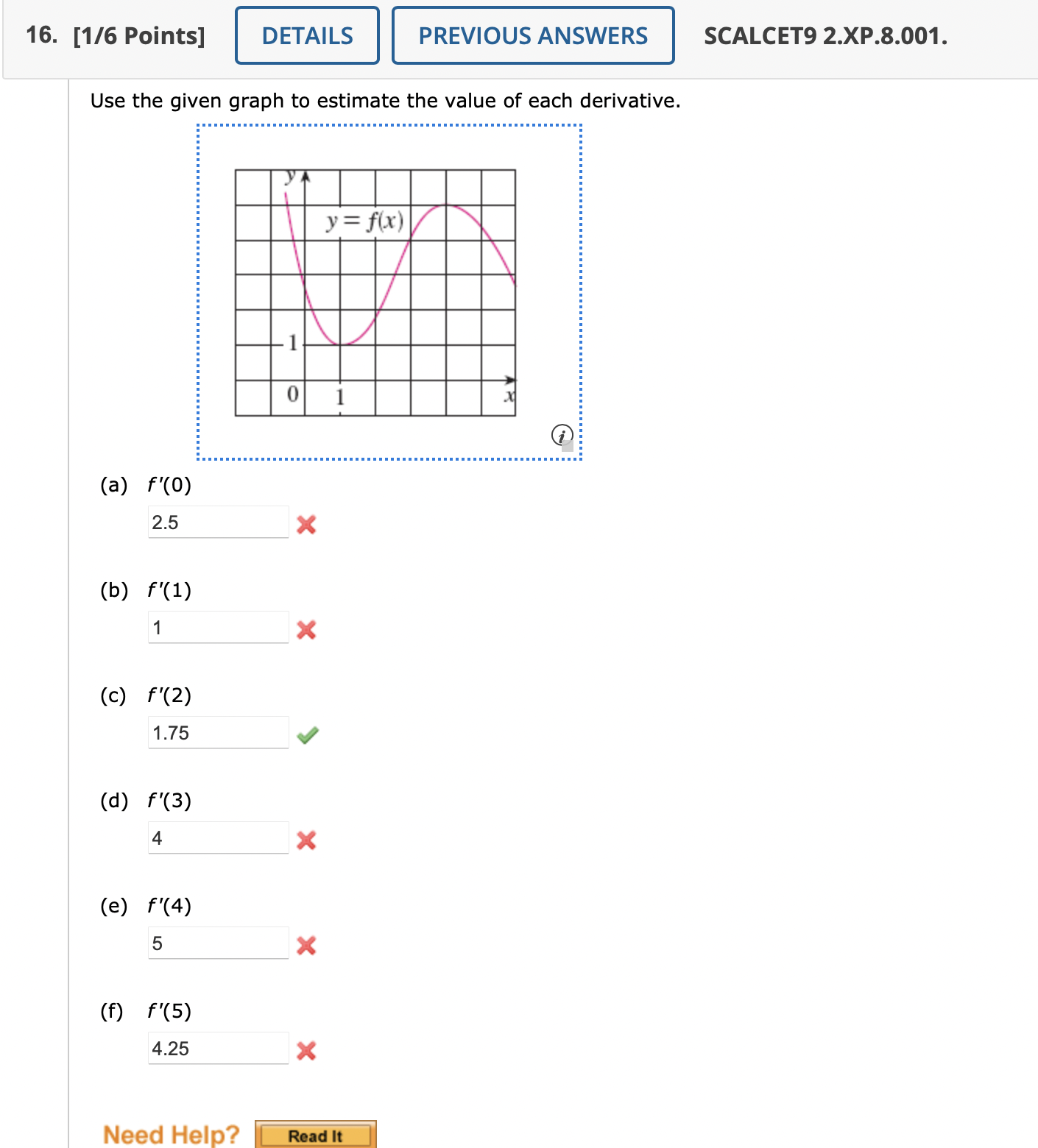 16. [1/6 Points] DETAILS PREVIOUS ANSWERS SCALCET9 2.XP.8.001.

Use the given graph to estimate the value of each derivative.

$y$
$y = f(x)$
1
0
1
$x$

(a) $f'(0)$
2.5

(b) $f'(1)$
1

(c) $f'(2)$
1.75

(d) $f'(3)$
4

(e) $f'(4)$
5

(f) $f'(5)$
4.25

Need Help? Read It